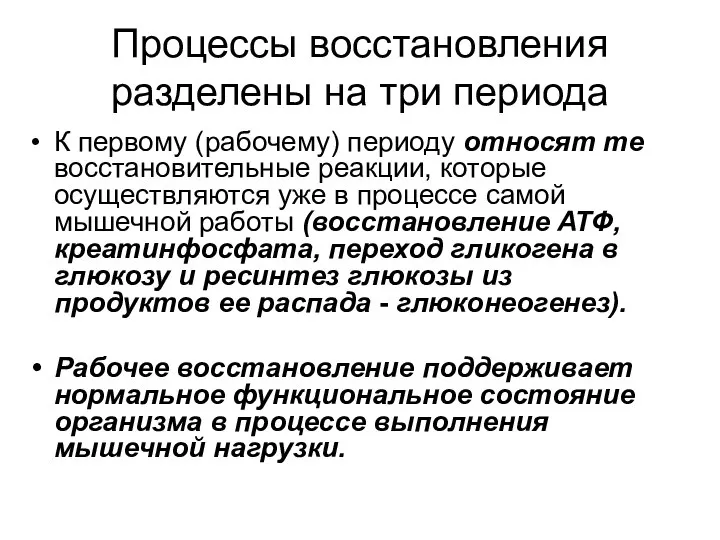 Процессы восстановления разделены на три периода

• К первому (рабочему) периоду относят те восстановительные реакции, которые осуществляются уже в процессе самой мышечной работы (восстановление АТФ, креатинфосфата, переход гликогена в глюкозу и ресинтез глюкозы из продуктов ее распада - глюконеогенез).

• Рабочее восстановление поддерживает нормальное функциональное состояние организма в процессе выполнения мышечной нагрузки.